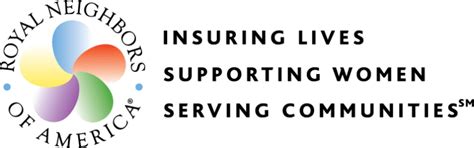 ROYAL NEIGHBORS
OF AMERICA®

INSURING LIVES
SUPPORTING WOMEN
SERVING COMMUNITIES℠